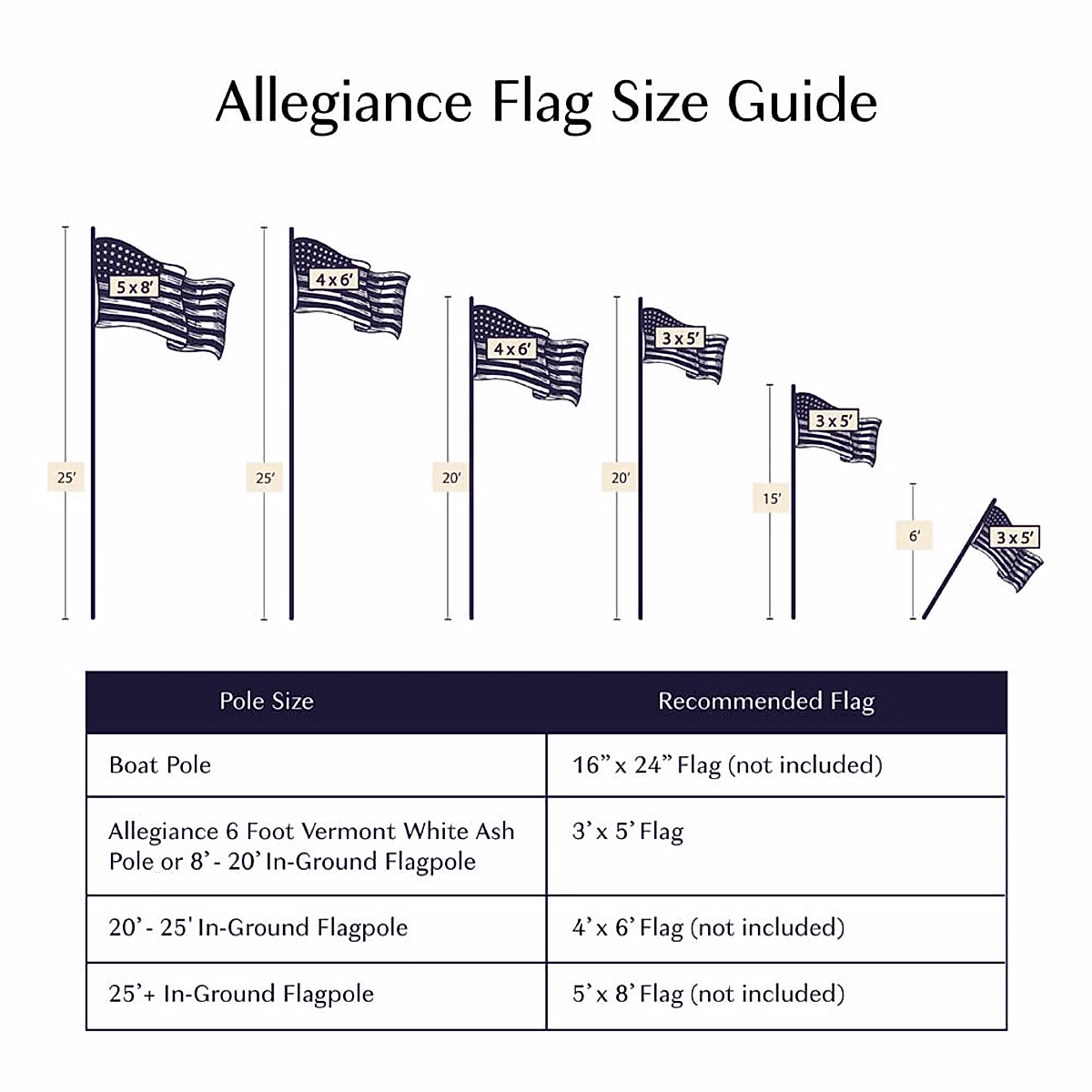 Allegiance Flag Size Guide

25'
5 x 8'

25'
4 x 6'

20'
4 x 6'

20'
3 x 5'

15'
3 x 5'

6'
3 x 5'

| Pole Size | Recommended Flag |
|---|---|
| Boat Pole | 16" x 24" Flag (not included) |
| Allegiance 6 Foot Vermont White Ash Pole or 8' - 20' In-Ground Flagpole | 3' x 5' Flag |
| 20' - 25' In-Ground Flagpole | 4' x 6' Flag (not included) |
| 25'+ In-Ground Flagpole | 5' x 8' Flag (not included) |